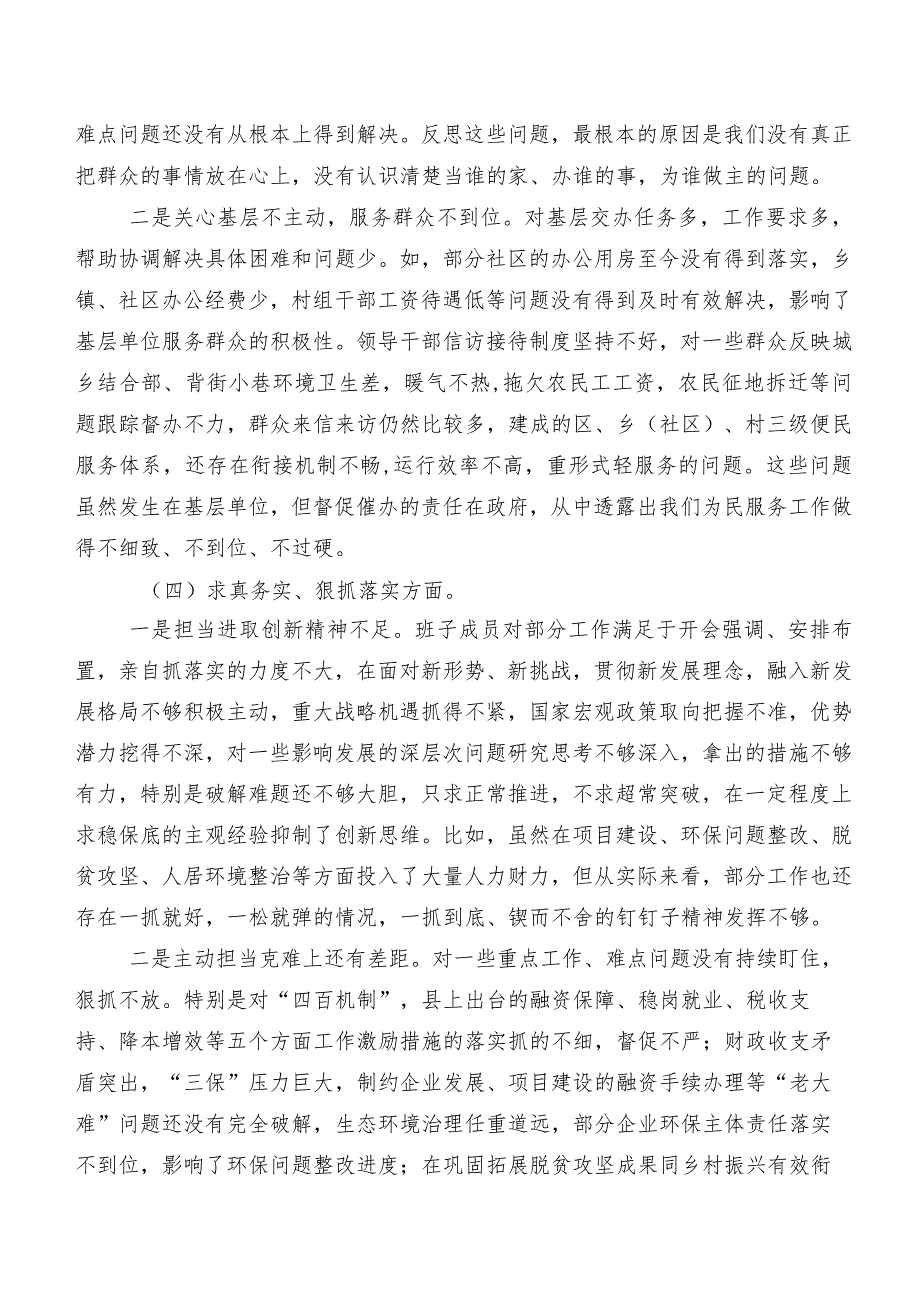 难点问题还没有从根本上得到解决。反思这些问题，最根本的原因是我们没有真正把群众的事情放在心上，没有认识清楚当谁的家、办谁的事，为谁做主的问题。

二是关心基层不主动，服务群众不到位。对基层交办任务多，工作要求多，帮助协调解决具体困难和问题少。如，部分社区的办公用房至今没有得到落实，乡镇、社区办公经费少，村组干部工资待遇低等问题没有得到及时有效解决，影响了基层单位服务群众的积极性。领导干部信访接待制度坚持不好，对一些群众反映城乡结合部、背街小巷环境卫生差，暖气不热，拖欠农民工工资，农民征地拆迁等问题跟踪督办不力，群众来信来访仍然比较多，建成的区、乡（社区）、村三级便民服务体系，还存在衔接机制不畅，运行效率不高，重形式轻服务的问题。这些问题虽然发生在基层单位，但督促催办的责任在政府，从中透露出我们为民服务工作做得不细致、不到位、不过硬。

（四）求真务实、狠抓落实方面。

一是担当进取创新精神不足。班子成员对部分工作满足于开会强调、安排布置，亲自抓落实的力度不大，在面对新形势、新挑战，贯彻新发展理念，融入新发展格局不够积极主动，重大战略机遇抓得不紧，国家宏观政策取向把握不准，优势潜力挖得不深，对一些影响发展的深层次问题研究思考不够深入，拿出的措施不够有力，特别是破解难题还不够大胆，只求正常推进，不求超常突破，在一定程度上求稳保底的主观经验抑制了创新思维。比如，虽然在项目建设、环保问题整改、脱贫攻坚、人居环境整治等方面投入了大量人力财力，但从实际来看，部分工作也还存在一抓就好，一松就弹的情况，一抓到底、锲而不舍的钉钉子精神发挥不够。

二是主动担当克难上还有差距。对一些重点工作、难点问题没有持续盯住，狠抓不放。特别是对“四百机制”，县上出台的融资保障、稳岗就业、税收支持、降本增效等五个方面工作激励措施的落实抓的不细，督促不严；财政收支矛盾突出，“三保”压力巨大，制约企业发展、项目建设的融资手续办理等“老大难”问题还没有完全破解，生态环境治理任重道远，部分企业环保主体责任落实不到位，影响了环保问题整改进度；在巩固拓展脱贫攻坚成果同乡村振兴有效衔